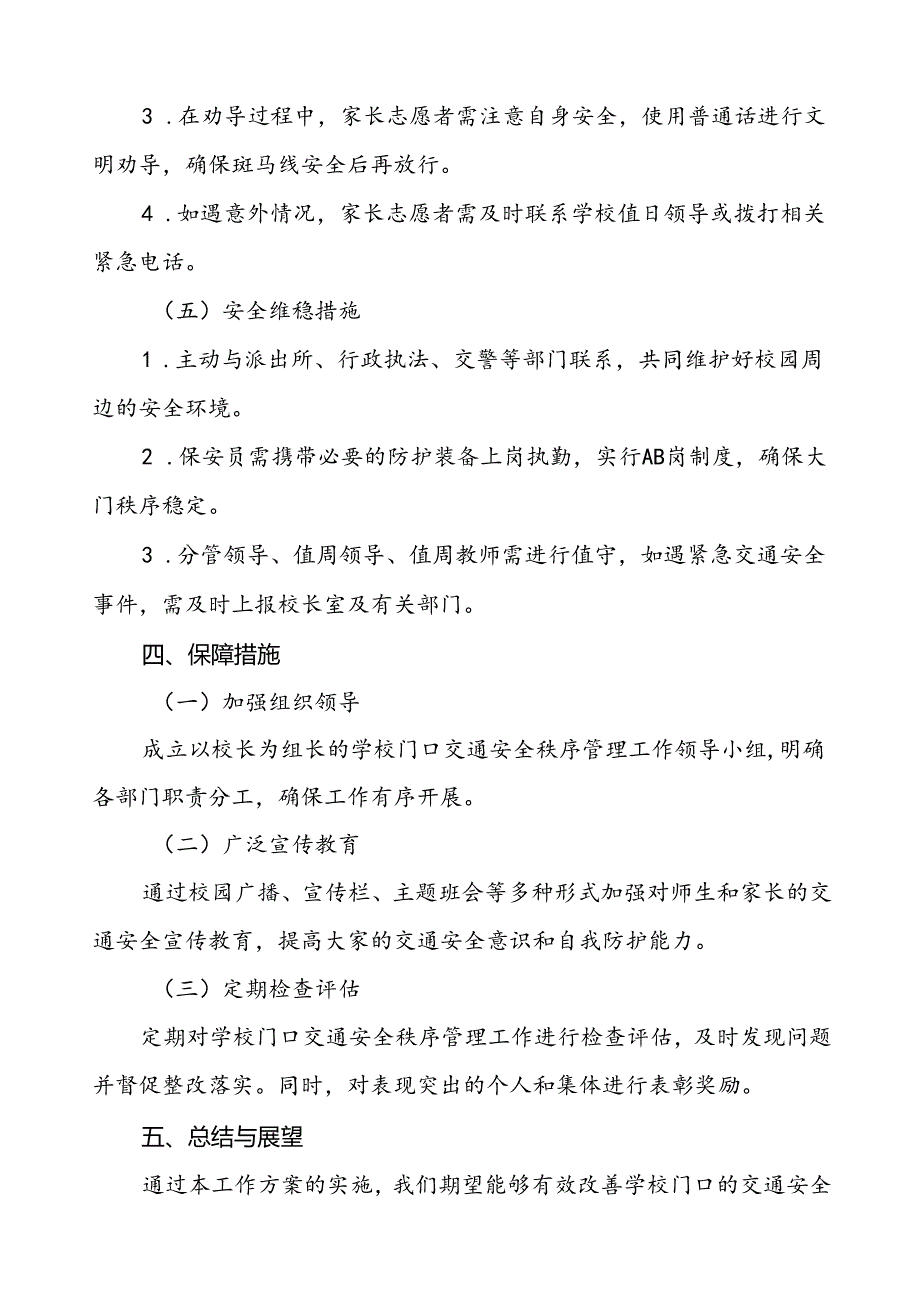 3．在劝导过程中，家长志愿者需注意自身安全，使用普通话进行文明劝导，确保斑马线安全后再放行。

4．如遇意外情况，家长志愿者需及时联系学校值日领导或拨打相关紧急电话。

（五）安全维稳措施

1．主动与派出所、行政执法、交警等部门联系，共同维护好校园周边的安全环境。

2．保安员需携带必要的防护装备上岗执勤，实行AB岗制度，确保大门秩序稳定。

3．分管领导、值周领导、值周教师需进行值守，如遇紧急交通安全事件，需及时上报校长室及有关部门。

四、保障措施

（一）加强组织领导

成立以校长为组长的学校门口交通安全秩序管理工作领导小组，明确各部门职责分工，确保工作有序开展。

（二）广泛宣传教育

通过校园广播、宣传栏、主题班会等多种形式加强对师生和家长的交通安全宣传教育，提高大家的交通安全意识和自我防护能力。

（三）定期检查评估

定期对学校门口交通安全秩序管理工作进行检查评估，及时发现问题并督促整改落实。同时，对表现突出的个人和集体进行表彰奖励。

五、总结与展望

通过本工作方案的实施，我们期望能够有效改善学校门口的交通安全